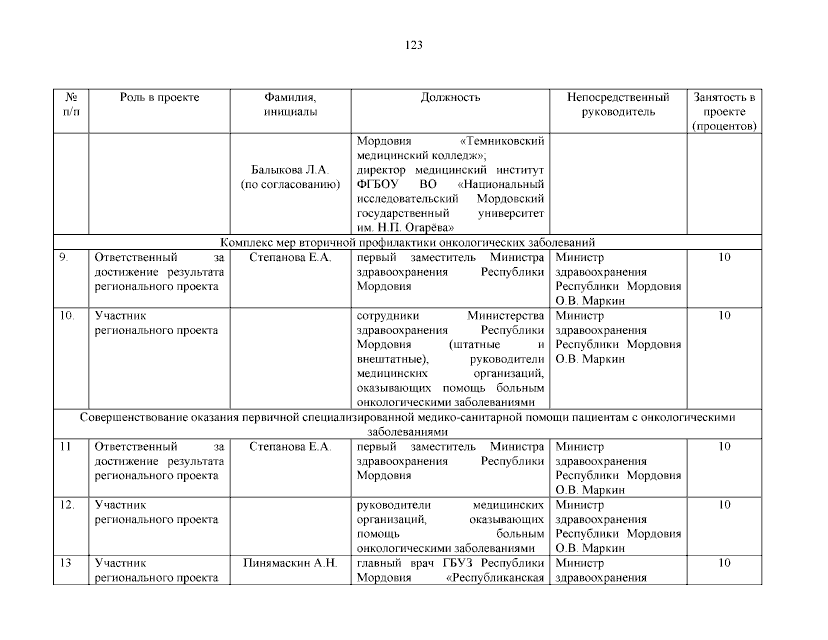 123

| № п/п | Роль в проекте | Фамилия, инициалы | Должность | Непосредственный руководитель | Занятость в проекте (процентов) |
|---|---|---|---|---|---|
| | | Балыкова Л.А. (по согласованию) | Мордовия «Темниковский медицинский колледж»; директор медицинский институт ФГБОУ ВО «Национальный исследовательский Мордовский государственный университет им. Н.П. Огарёва» | | |
| Комплекс мер вторичной профилактики онкологических заболеваний | | | | | |
| 9. | Ответственный за достижение результата регионального проекта | Степанова Е.А. | первый заместитель Министра здравоохранения Республики Мордовия | Министр здравоохранения Республики Мордовия О.В. Маркин | 10 |
| 10. | Участник регионального проекта | | сотрудники Министерства здравоохранения Республики Мордовия (штатные и внештатные), руководители медицинских организаций, оказывающих помощь больным онкологическими заболеваниями | Министр здравоохранения Республики Мордовия О.В. Маркин | 10 |
| Совершенствование оказания первичной специализированной медико-санитарной помощи пациентам с онкологическими заболеваниями | | | | | |
| 11 | Ответственный за достижение результата регионального проекта | Степанова Е.А. | первый заместитель Министра здравоохранения Республики Мордовия | Министр здравоохранения Республики Мордовия О.В. Маркин | 10 |
| 12. | Участник регионального проекта | | руководители медицинских организаций, оказывающих помощь больным онкологическими заболеваниями | Министр здравоохранения Республики Мордовия О.В. Маркин | 10 |
| 13 | Участник регионального проекта | Пинямаскин А.Н. | главный врач ГБУЗ Республики Мордовия «Республиканская | Министр здравоохранения | 10 |